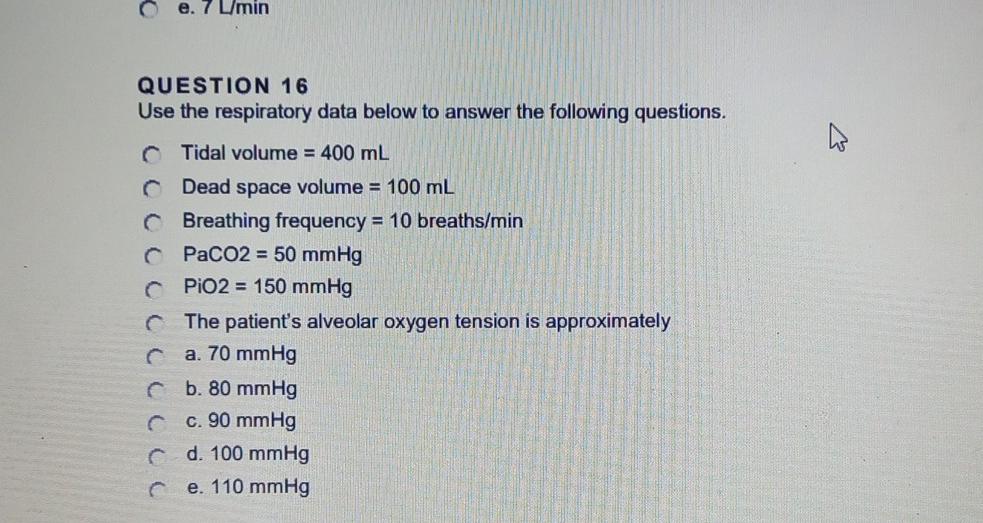 e. 7 L/min

QUESTION 16

Use the respiratory data below to answer the following questions.

Tidal volume = 400 mL

Dead space volume = 100 mL

Breathing frequency = 10 breaths/min

PaCO2 = 50 mmHg

PiO2 = 150 mmHg

The patient's alveolar oxygen tension is approximately

a. 70 mmHg

b. 80 mmHg

c. 90 mmHg

d. 100 mmHg

e. 110 mmHg